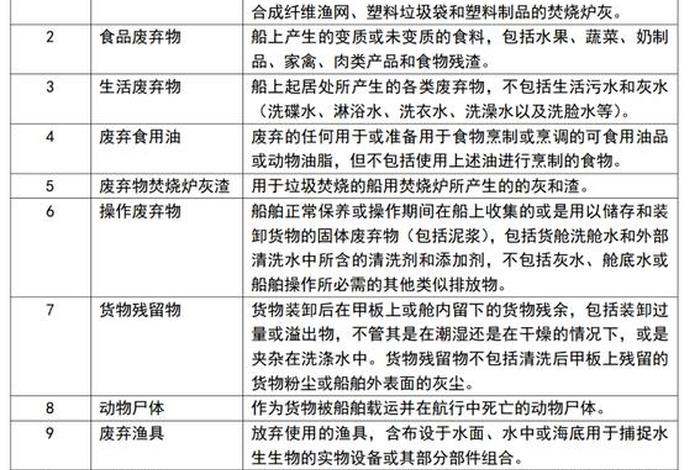 |  |  | 合成纤维渔网、塑料垃圾袋和塑料制品的焚烧炉灰。 |
|---|---|---|
| 2 | 食品废弃物 | 船上产生的变质或未变质的食料，包括水果、蔬菜、奶制品、家禽、肉类产品和食物残渣。 |
| 3 | 生活废弃物 | 船上起居处所产生的各类废弃物，不包括生活污水和灰水（洗碟水、淋浴水、洗衣水、洗澡水以及洗脸水等）。 |
| 4 | 废弃食用油 | 废弃的任何用于或准备用于食物烹制或烹调的可食用油品或动物油脂，但不包括使用上述油进行烹制的食物。 |
| 5 | 废弃物焚烧炉灰渣 | 用于垃圾焚烧的船用焚烧炉所产生的的灰和渣。 |
| 6 | 操作废弃物 | 船舶正常保养或操作期间在船上收集的或是用以储存和装卸货物的固体废弃物（包括泥浆），包括货舱洗舱水和外部清洗水中所含的清洗剂和添加剂，不包括灰水、舱底水或船舶操作所必需的其他类似排放物。 |
| 7 | 货物残留物 | 货物装卸后在甲板上或舱内留下的货物残余，包括装卸过量或溢出物，不管其是在潮湿还是在干燥的情况下，或是夹杂在洗涤水中。货物残留物不包括清洗后甲板上残留的货物粉尘或船舶外表面的灰尘。 |
| 8 | 动物尸体 | 作为货物被船舶载运并在航行中死亡的动物尸体。 |
| 9 | 废弃渔具 | 放弃使用的渔具，含布设于水面、水中或海底用于捕捉水生生物的实物设备或其部分部件组合。 |